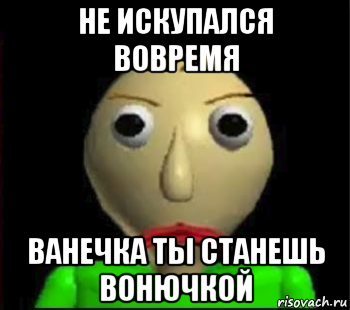 НЕ ИСКУПАЛСЯ ВОВРЕМЯ

ВАНЕЧКА ТЫ СТАНЕШЬ ВОНЮЧКОЙ

risovach.ru